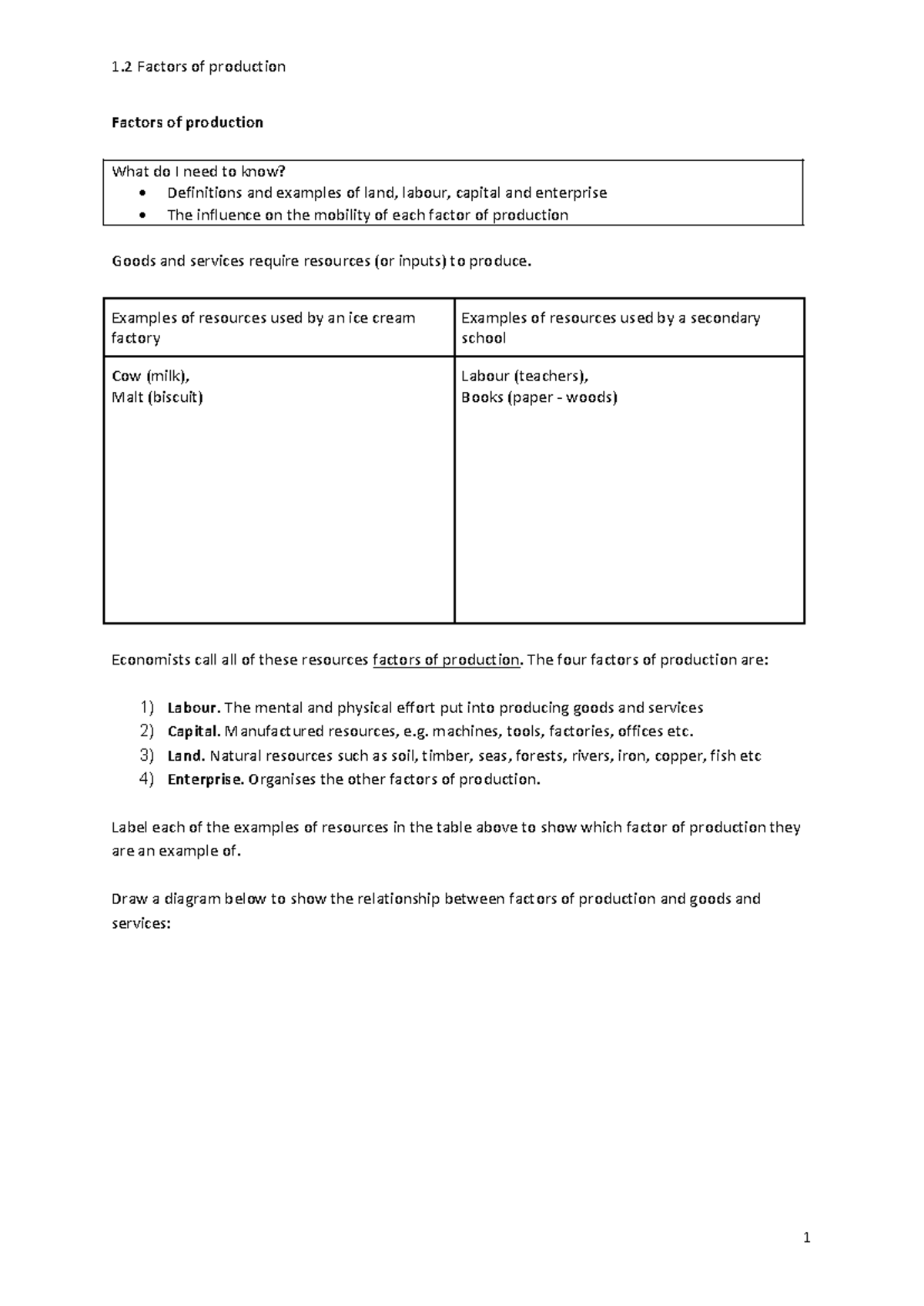 1.2 Factors of production

Factors of production

What do I need to know?
• Definitions and examples of land, labour, capital and enterprise
• The influence on the mobility of each factor of production

Goods and services require resources (or inputs) to produce.

| Examples of resources used by an ice cream factory | Examples of resources used by a secondary school |
|---|---|
| Cow (milk), Malt (biscuit) | Labour (teachers), Books (paper - woods) |

Economists call all of these resources factors of production. The four factors of production are:

1) Labour. The mental and physical effort put into producing goods and services
2) Capital. Manufactured resources, e.g. machines, tools, factories, offices etc.
3) Land. Natural resources such as soil, timber, seas, forests, rivers, iron, copper, fish etc
4) Enterprise. Organises the other factors of production.

Label each of the examples of resources in the table above to show which factor of production they are an example of.

Draw a diagram below to show the relationship between factors of production and goods and services:

1